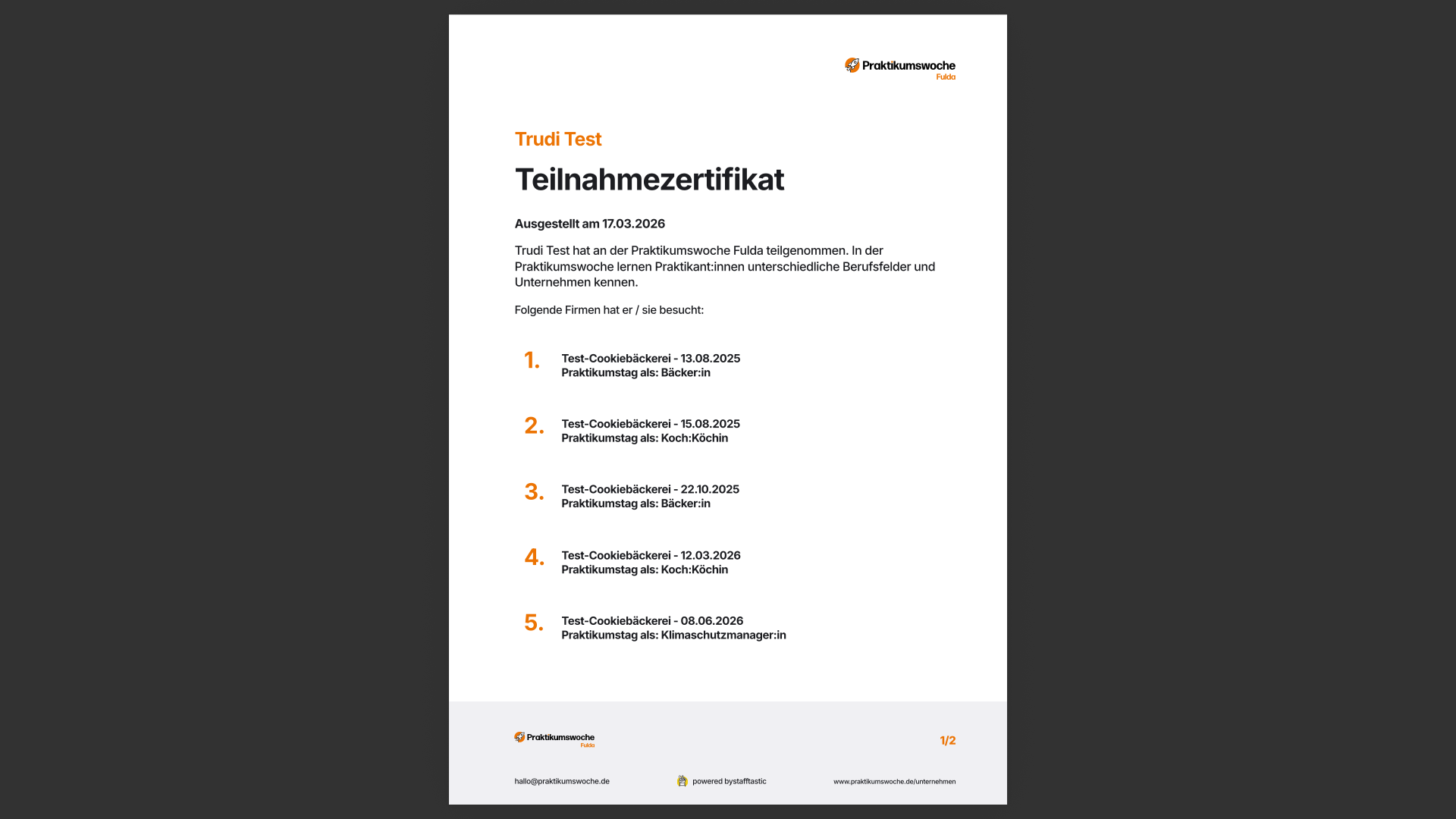 Praktikumswoche
Fulda

Trudi Test

Teilnahmezertifikat

Ausgestellt am 17.03.2026

Trudi Test hat an der Praktikumswoche Fulda teilgenommen. In der Praktikumswoche lernen Praktikant:innen unterschiedliche Berufsfelder und Unternehmen kennen.

Folgende Firmen hat er / sie besucht:

1. Test-Cookiebäckerei - 13.08.2025
Praktikumstag als: Bäcker:in

2. Test-Cookiebäckerei - 15.08.2025
Praktikumstag als: Koch:Köchin

3. Test-Cookiebäckerei - 22.10.2025
Praktikumstag als: Bäcker:in

4. Test-Cookiebäckerei - 12.03.2026
Praktikumstag als: Koch:Köchin

5. Test-Cookiebäckerei - 08.06.2026
Praktikumstag als: Klimaschutzmanager:in

Praktikumswoche
Fulda

1/2

hallo@praktikumswoche.de

powered bystafftastic

www.praktikumswoche.de/unternehmen